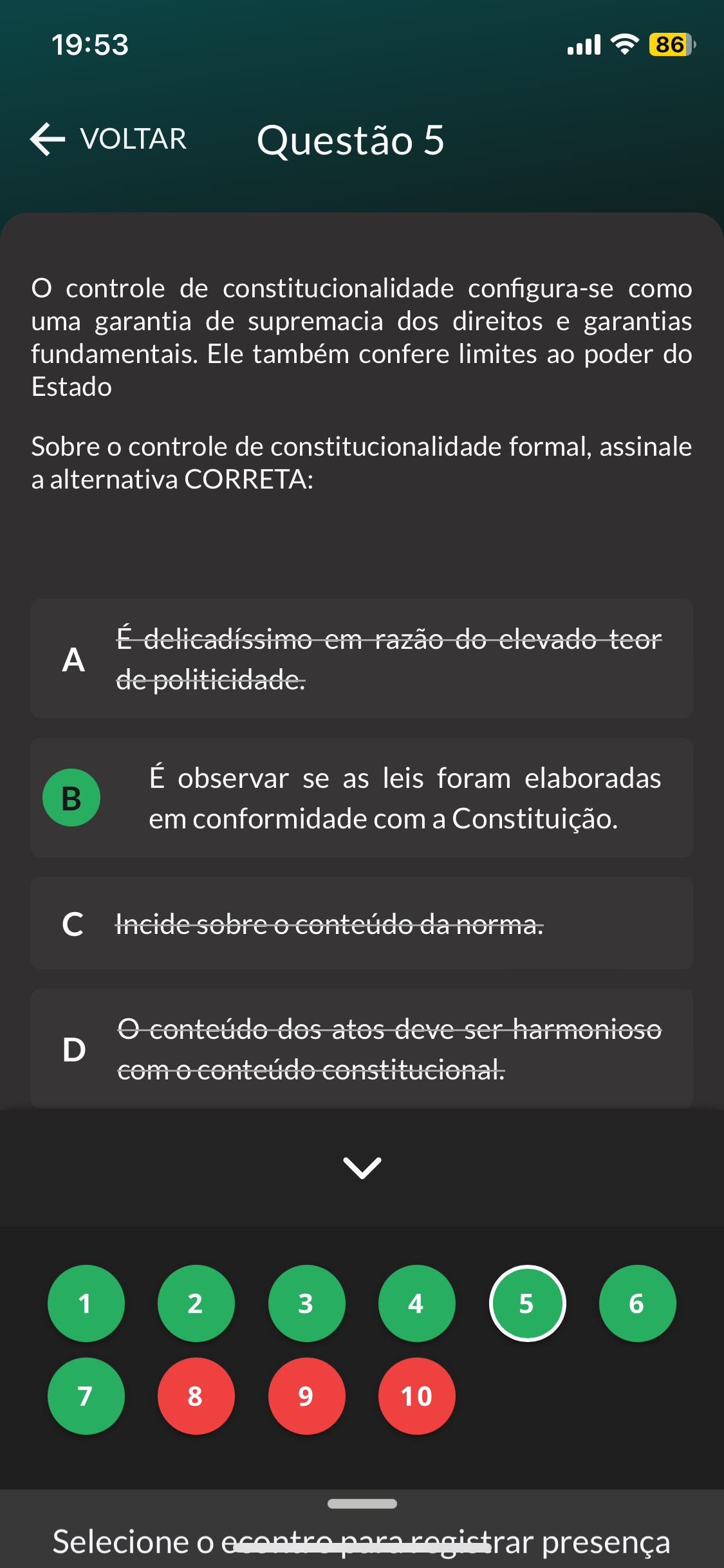 19:53

86

VOLTAR Questão 5

O controle de constitucionalidade configura-se como uma garantia de supremacia dos direitos e garantias fundamentais. Ele também confere limites ao poder do Estado

Sobre o controle de constitucionalidade formal, assinale a alternativa CORRETA:

A É delicadíssimo em razão do elevado teor de politicidade.

B É observar se as leis foram elaboradas em conformidade com a Constituição.

C Incide sobre o conteúdo da norma.

D O conteúdo dos atos deve ser harmonioso com o conteúdo constitucional.

1 2 3 4 5 6
7 8 9 10

Selecione o econtro para registrar presença